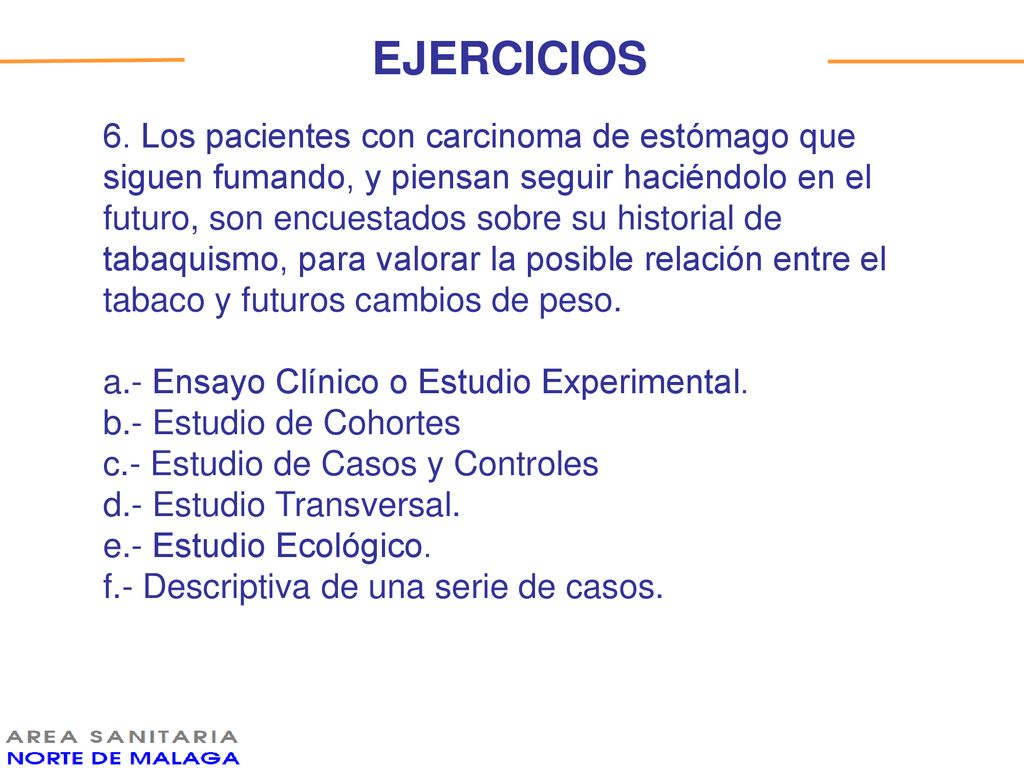 EJERCICIOS

6. Los pacientes con carcinoma de estómago que siguen fumando, y piensan seguir haciéndolo en el futuro, son encuestados sobre su historial de tabaquismo, para valorar la posible relación entre el tabaco y futuros cambios de peso.

a.- Ensayo Clínico o Estudio Experimental.
b.- Estudio de Cohortes
c.- Estudio de Casos y Controles
d.- Estudio Transversal.
e.- Estudio Ecológico.
f.- Descriptiva de una serie de casos.

AREA SANITARIA
NORTE DE MALAGA